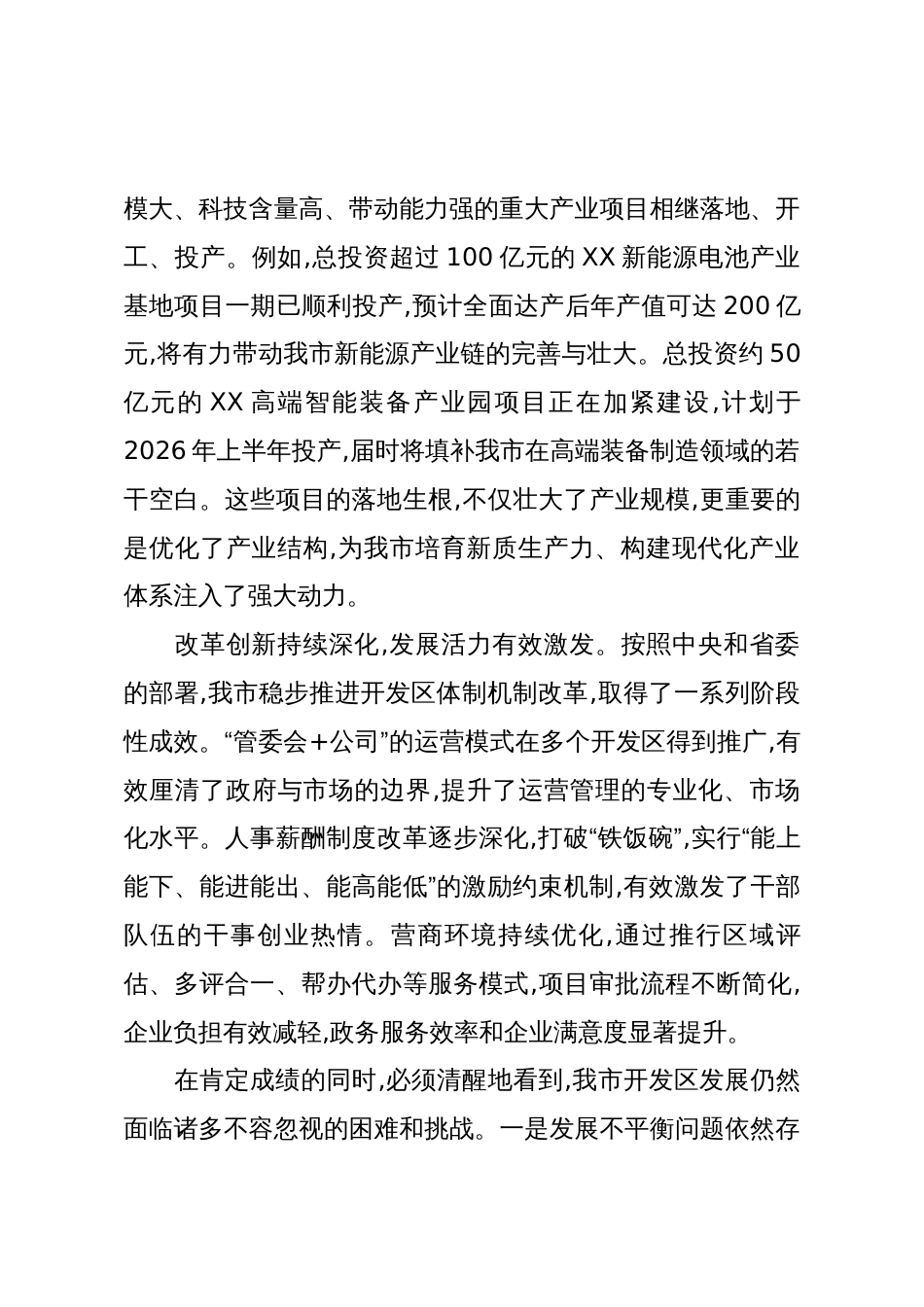 模大、科技含量高、带动能力强的重大产业项目相继落地、开工、投产。例如,总投资超过 100 亿元的 XX 新能源电池产业基地项目一期已顺利投产,预计全面达产后年产值可达 200 亿元,将有力带动我市新能源产业链的完善与壮大。总投资约 50 亿元的 XX 高端智能装备产业园项目正在加紧建设,计划于 2026 年上半年投产,届时将填补我市在高端装备制造领域的若干空白。这些项目的落地生根,不仅壮大了产业规模,更重要的是优化了产业结构,为我市培育新质生产力、构建现代化产业体系注入了强大动力。

改革创新持续深化,发展活力有效激发。按照中央和省委的部署,我市稳步推进开发区体制机制改革,取得了一系列阶段性成效。“管委会+公司”的运营模式在多个开发区得到推广,有效厘清了政府与市场的边界,提升了运营管理的专业化、市场化水平。人事薪酬制度改革逐步深化,打破“铁饭碗”,实行“能上能下、能进能出、能高能低”的激励约束机制,有效激发了干部队伍的干事创业热情。营商环境持续优化,通过推行区域评估、多评合一、帮办代办等服务模式,项目审批流程不断简化,企业负担有效减轻,政务服务效率和企业满意度显著提升。

在肯定成绩的同时,必须清醒地看到,我市开发区发展仍然面临诸多不容忽视的困难和挑战。一是发展不平衡问题依然存